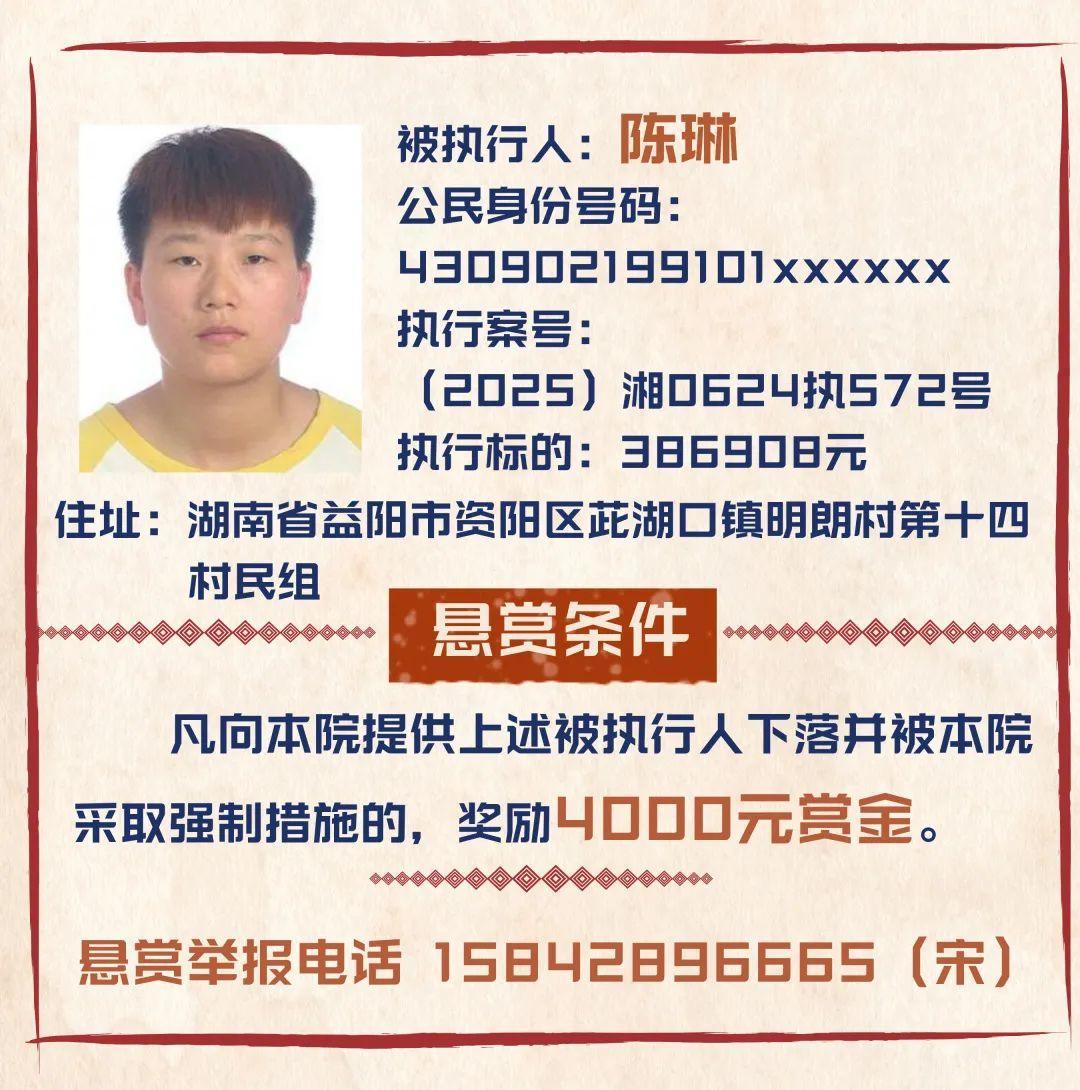 被执行人：陈琳
公民身份号码：
430902199101xxxxxx
执行案号：
（2025）湘0624执572号
执行标的：386908元
住址：湖南省益阳市资阳区茈湖口镇明朗村第十四村民组

悬赏条件

凡向本院提供上述被执行人下落并被本院采取强制措施的，奖励4000元赏金。

悬赏举报电话 15842896665（宋）